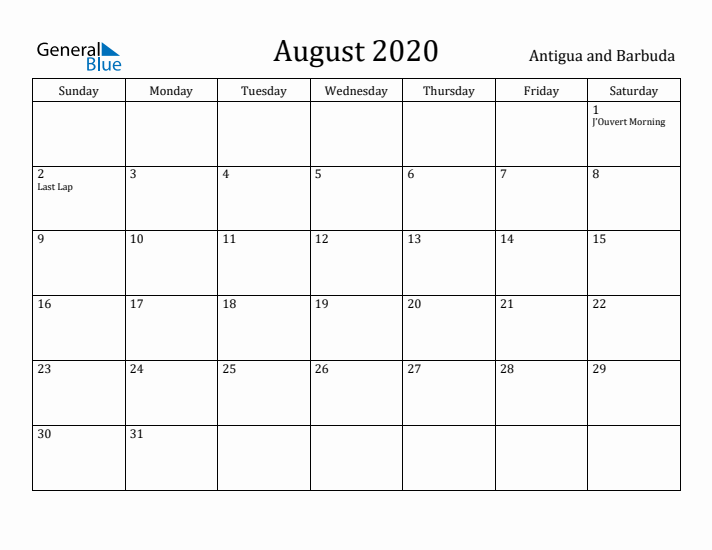 General Blue

August 2020

Antigua and Barbuda

| Sunday | Monday | Tuesday | Wednesday | Thursday | Friday | Saturday |
|---|---|---|---|---|---|---|
| | | | | | | 1 J'Ouvert Morning |
| 2 Last Lap | 3 | 4 | 5 | 6 | 7 | 8 |
| 9 | 10 | 11 | 12 | 13 | 14 | 15 |
| 16 | 17 | 18 | 19 | 20 | 21 | 22 |
| 23 | 24 | 25 | 26 | 27 | 28 | 29 |
| 30 | 31 | | | | | |